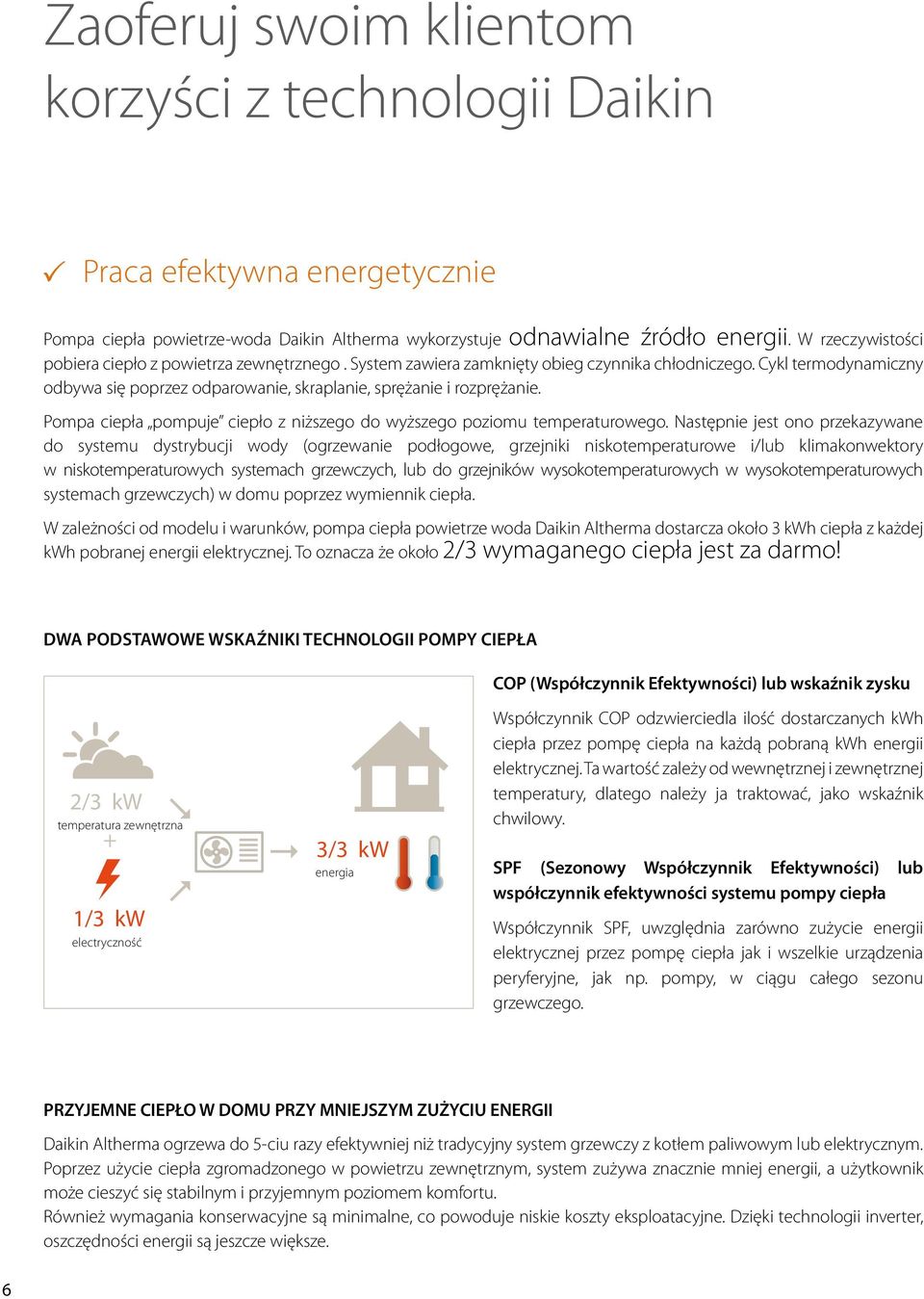 Zaoferuj swoim klientom korzyści z technologii Daikin

✓ Praca efektywna energetycznie

Pompa ciepła powietrze-woda Daikin Altherma wykorzystuje odnawialne źródło energii. W rzeczywistości pobiera ciepło z powietrza zewnętrznego . System zawiera zamknięty obieg czynnika chłodniczego. Cykl termodynamiczny odbywa się poprzez odparowanie, skraplanie, sprężanie i rozprężanie.

Pompa ciepła „pompuje" ciepło z niższego do wyższego poziomu temperaturowego. Następnie jest ono przekazywane do systemu dystrybucji wody (ogrzewanie podłogowe, grzejniki niskotemperaturowe i/lub klimakonwektory w niskotemperaturowych systemach grzewczych, lub do grzejników wysokotemperaturowych w wysokotemperaturowych systemach grzewczych) w domu poprzez wymiennik ciepła.

W zależności od modelu i warunków, pompa ciepła powietrze woda Daikin Altherma dostarcza około 3 kWh ciepła z każdej kWh pobranej energii elektrycznej. To oznacza że około 2/3 wymaganego ciepła jest za darmo!

DWA PODSTAWOWE WSKAŹNIKI TECHNOLOGII POMPY CIEPŁA

2/3 kW
temperatura zewnętrzna
+
1/3 kW
electryczność
3/3 kW
energia

COP (Współczynnik Efektywności) lub wskaźnik zysku

Współczynnik COP odzwierciedla ilość dostarczanych kWh ciepła przez pompę ciepła na każdą pobraną kWh energii elektrycznej. Ta wartość zależy od wewnętrznej i zewnętrznej temperatury, dlatego należy ja traktować, jako wskaźnik chwilowy.

SPF (Sezonowy Współczynnik Efektywności) lub współczynnik efektywności systemu pompy ciepła

Współczynnik SPF, uwzględnia zarówno zużycie energii elektrycznej przez pompę ciepła jak i wszelkie urządzenia peryferyjne, jak np. pompy, w ciągu całego sezonu grzewczego.

PRZYJEMNE CIEPŁO W DOMU PRZY MNIEJSZYM ZUŻYCIU ENERGII

Daikin Altherma ogrzewa do 5-ciu razy efektywniej niż tradycyjny system grzewczy z kotłem paliwowym lub elektrycznym. Poprzez użycie ciepła zgromadzonego w powietrzu zewnętrznym, system zużywa znacznie mniej energii, a użytkownik może cieszyć się stabilnym i przyjemnym poziomem komfortu.
Również wymagania konserwacyjne są minimalne, co powoduje niskie koszty eksploatacyjne. Dzięki technologii inverter, oszczędności energii są jeszcze większe.

6